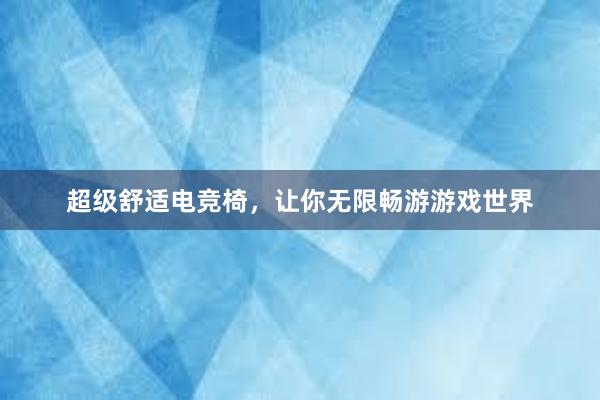 超级舒适电竞椅，让你无限畅游游戏世界